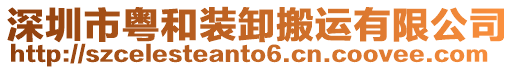 深圳市粤和装卸搬运有限公司
http://szcelesteanto6.cn.coovee.com